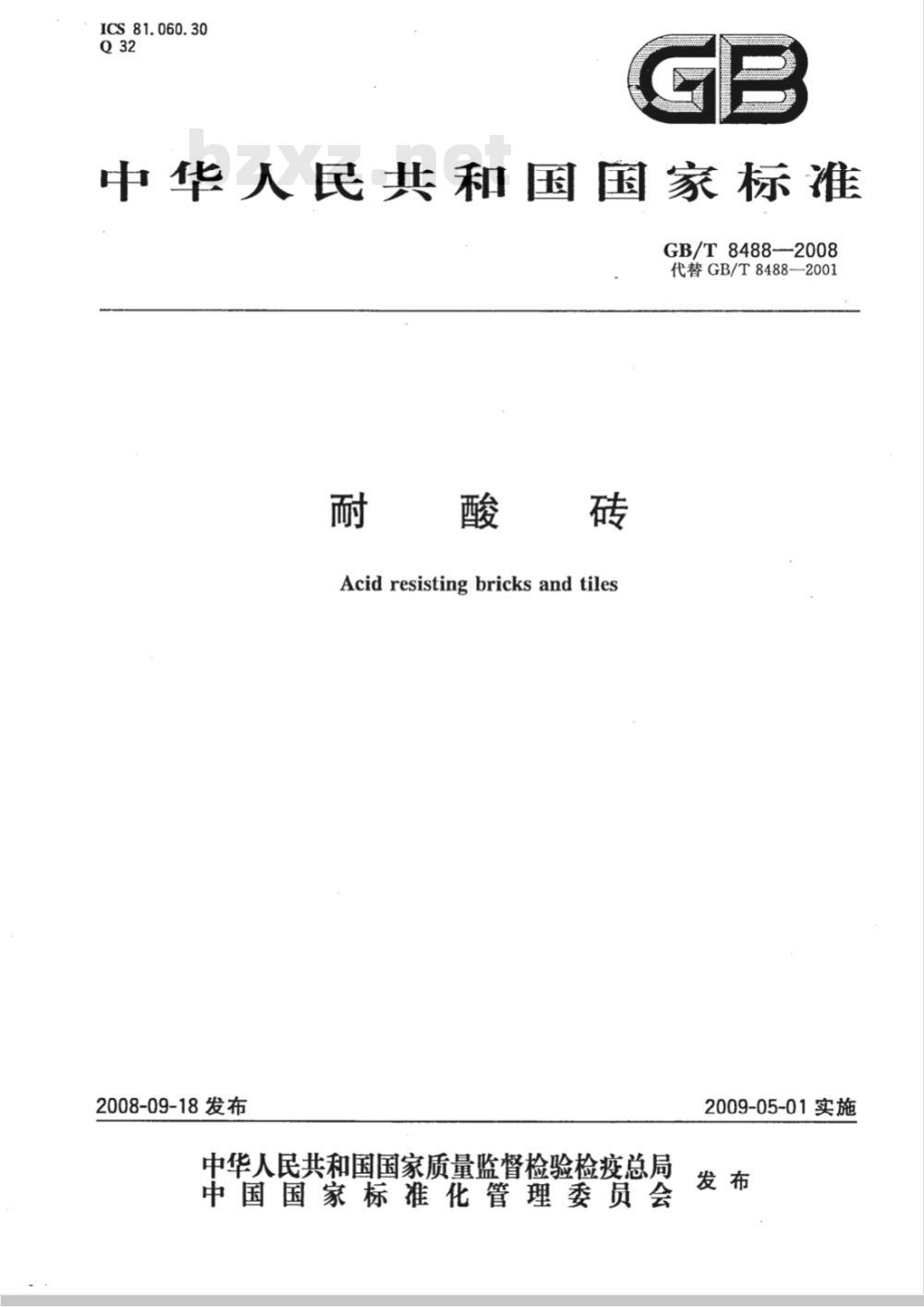 ICS 81.060.30
Q 32

GB

bzxz.net

中华人民共和国国家标准

GB/T 8488—2008
代替 GB/T 8488—2001

耐 酸 砖

Acid resisting bricks and tiles

2008-09-18 发布

2009-05-01 实施

中华人民共和国国家质量监督检验检疫总局
中国国家标准化管理委员会 发布